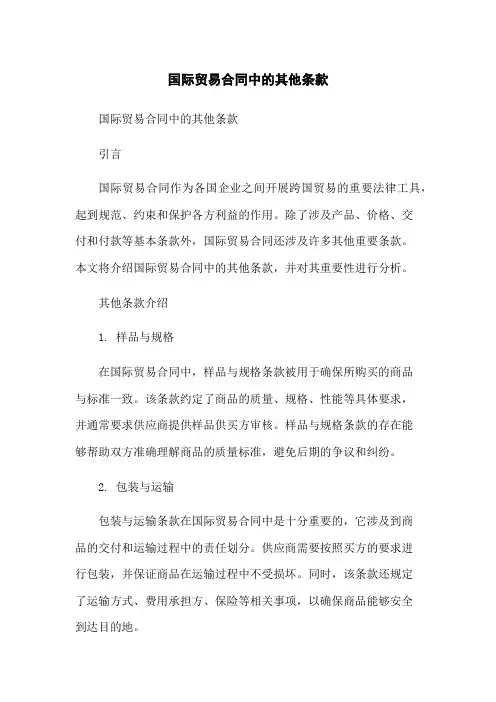 国际贸易合同中的其他条款

国际贸易合同中的其他条款

引言

国际贸易合同作为各国企业之间开展跨国贸易的重要法律工具，起到规范、约束和保护各方利益的作用。除了涉及产品、价格、交付和付款等基本条款外，国际贸易合同还涉及许多其他重要条款。本文将介绍国际贸易合同中的其他条款，并对其重要性进行分析。

其他条款介绍

1. 样品与规格

在国际贸易合同中，样品与规格条款被用于确保所购买的商品与标准一致。该条款约定了商品的质量、规格、性能等具体要求，并通常要求供应商提供样品供买方审核。样品与规格条款的存在能够帮助双方准确理解商品的质量标准，避免后期的争议和纠纷。

2. 包装与运输

包装与运输条款在国际贸易合同中是十分重要的，它涉及到商品的交付和运输过程中的责任划分。供应商需要按照买方的要求进行包装，并保证商品在运输过程中不受损坏。同时，该条款还规定了运输方式、费用承担方、保险等相关事项，以确保商品能够安全到达目的地。